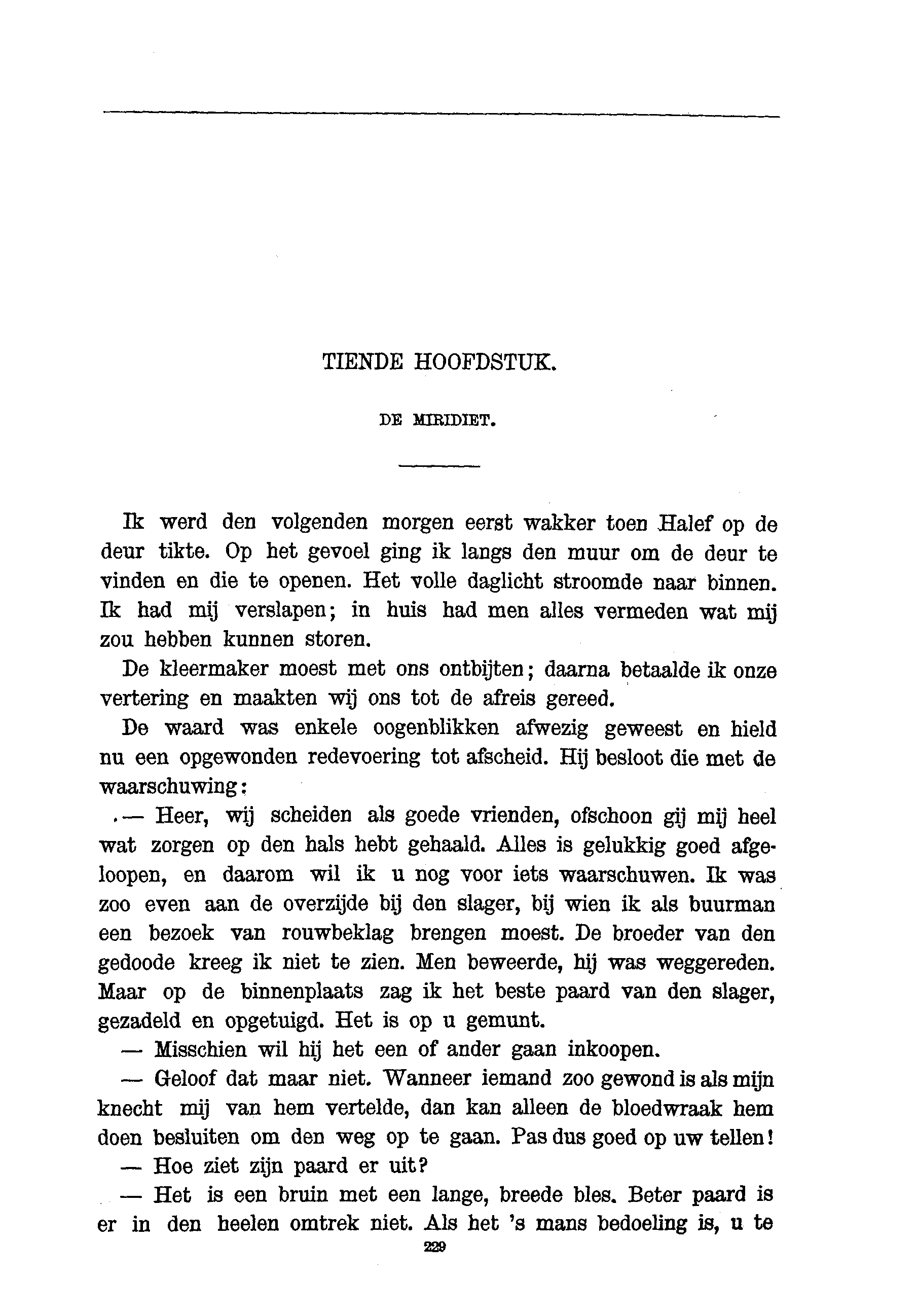 TIENDE HOOFDSTUK.

DE MIRIDIET.

Ik werd den volgenden morgen eerst wakker toen Halef op de deur tikte. Op het gevoel ging ik langs den muur om de deur te vinden en die te openen. Het volle daglicht stroomde naar binnen. Ik had mij verslapen; in huis had men alles vermeden wat mij zou hebben kunnen storen.

De kleermaker moest met ons ontbijten; daarna betaalde ik onze vertering en maakten wij ons tot de afreis gereed.

De waard was enkele oogenblikken afwezig geweest en hield nu een opgewonden redevoering tot afscheid. Hij besloot die met de waarschuwing:

— Heer, wij scheiden als goede vrienden, ofschoon gij mij heel wat zorgen op den hals hebt gehaald. Alles is gelukkig goed afgeloopen, en daarom wil ik u nog voor iets waarschuwen. Ik was zoo even aan de overzijde bij den slager, bij wien ik als buurman een bezoek van rouwbeklag brengen moest. De broeder van den gedoode kreeg ik niet te zien. Men beweerde, hij was weggereden. Maar op de binnenplaats zag ik het beste paard van den slager, gezadeld en opgetuigd. Het is op u gemunt.

— Misschien wil hij het een of ander gaan inkoopen.

— Geloof dat maar niet. Wanneer iemand zoo gewond is als mijn knecht mij van hem vertelde, dan kan alleen de bloedwraak hem doen besluiten om den weg op te gaan. Pas dus goed op uw tellen!

— Hoe ziet zijn paard er uit?

— Het is een bruin met een lange, breede bles. Beter paard is er in den heelen omtrek niet. Als het 's mans bedoeling is, u te

229